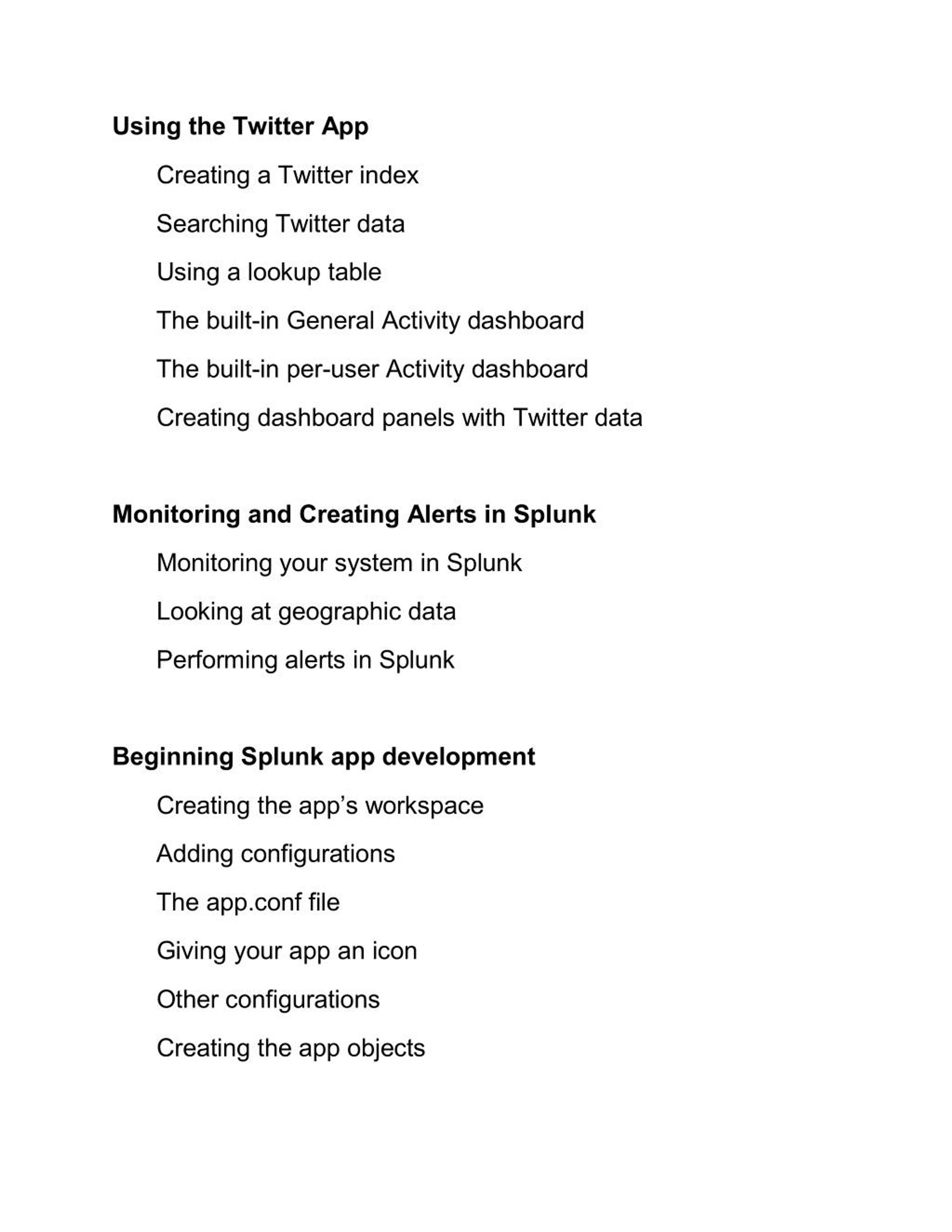 Using the Twitter App

Creating a Twitter index

Searching Twitter data

Using a lookup table

The built-in General Activity dashboard

The built-in per-user Activity dashboard

Creating dashboard panels with Twitter data

Monitoring and Creating Alerts in Splunk

Monitoring your system in Splunk

Looking at geographic data

Performing alerts in Splunk

Beginning Splunk app development

Creating the app’s workspace

Adding configurations

The app.conf file

Giving your app an icon

Other configurations

Creating the app objects